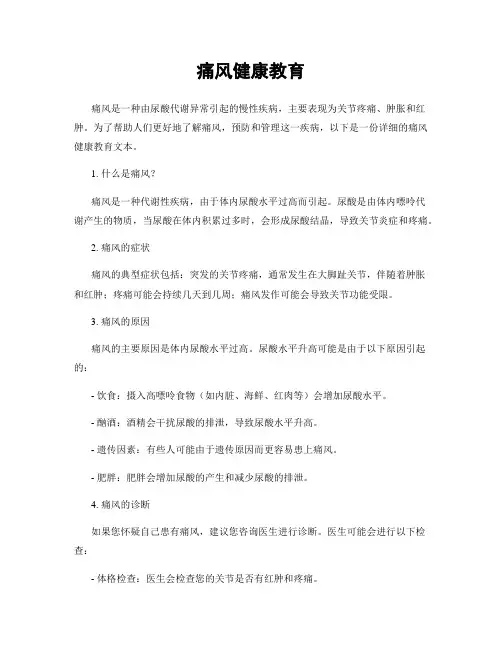 痛风健康教育

痛风是一种由尿酸代谢异常引起的慢性疾病，主要表现为关节疼痛、肿胀和红肿。为了帮助人们更好地了解痛风，预防和管理这一疾病，以下是一份详细的痛风健康教育文本。

1. 什么是痛风？

痛风是一种代谢性疾病，由于体内尿酸水平过高而引起。尿酸是由体内嘌呤代谢产生的物质，当尿酸在体内积累过多时，会形成尿酸结晶，导致关节炎症和疼痛。

2. 痛风的症状

痛风的典型症状包括：突发的关节疼痛，通常发生在大脚趾关节，伴随着肿胀和红肿；疼痛可能会持续几天到几周；痛风发作可能会导致关节功能受限。

3. 痛风的原因

痛风的主要原因是体内尿酸水平过高。尿酸水平升高可能是由于以下原因引起的：

- 饮食：摄入高嘌呤食物（如内脏、海鲜、红肉等）会增加尿酸水平。

- 酗酒：酒精会干扰尿酸的排泄，导致尿酸水平升高。

- 遗传因素：有些人可能由于遗传原因而更容易患上痛风。

- 肥胖：肥胖会增加尿酸的产生和减少尿酸的排泄。

4. 痛风的诊断

如果您怀疑自己患有痛风，建议您咨询医生进行诊断。医生可能会进行以下检查：

- 体格检查：医生会检查您的关节是否有红肿和疼痛。